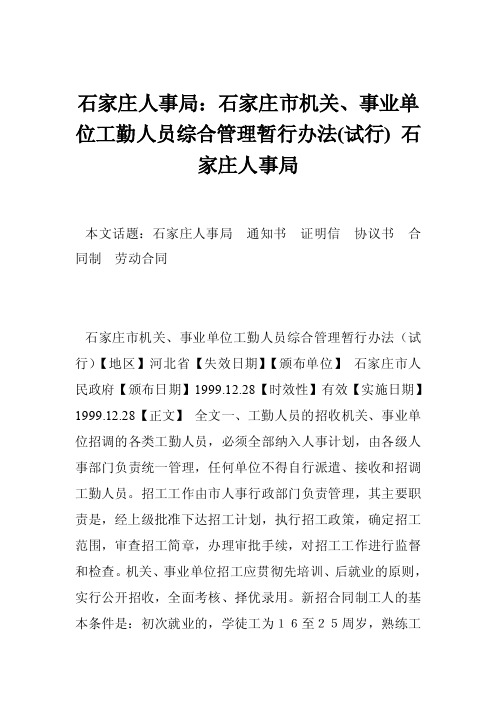 石家庄人事局：石家庄市机关、事业单位工勤人员综合管理暂行办法(试行) 石家庄人事局

本文话题：石家庄人事局　通知书　证明信　协议书　合同制　劳动合同

石家庄市机关、事业单位工勤人员综合管理暂行办法（试行）【地区】河北省【失效日期】【颁布单位】 石家庄市人民政府【颁布日期】1999.12.28【时效性】有效【实施日期】1999.12.28【正文】 全文一、工勤人员的招收机关、事业单位招调的各类工勤人员，必须全部纳入人事计划，由各级人事部门负责统一管理，任何单位不得自行派遣、接收和招调工勤人员。招工工作由市人事行政部门负责管理，其主要职责是，经上级批准下达招工计划，执行招工政策，确定招工范围，审查招工简章，办理审批手续，对招工工作进行监督和检查。机关、事业单位招工应贯彻先培训、后就业的原则，实行公开招收，全面考核、择优录用。新招合同制工人的基本条件是：初次就业的，学徒工为１６至２５周岁，熟练工